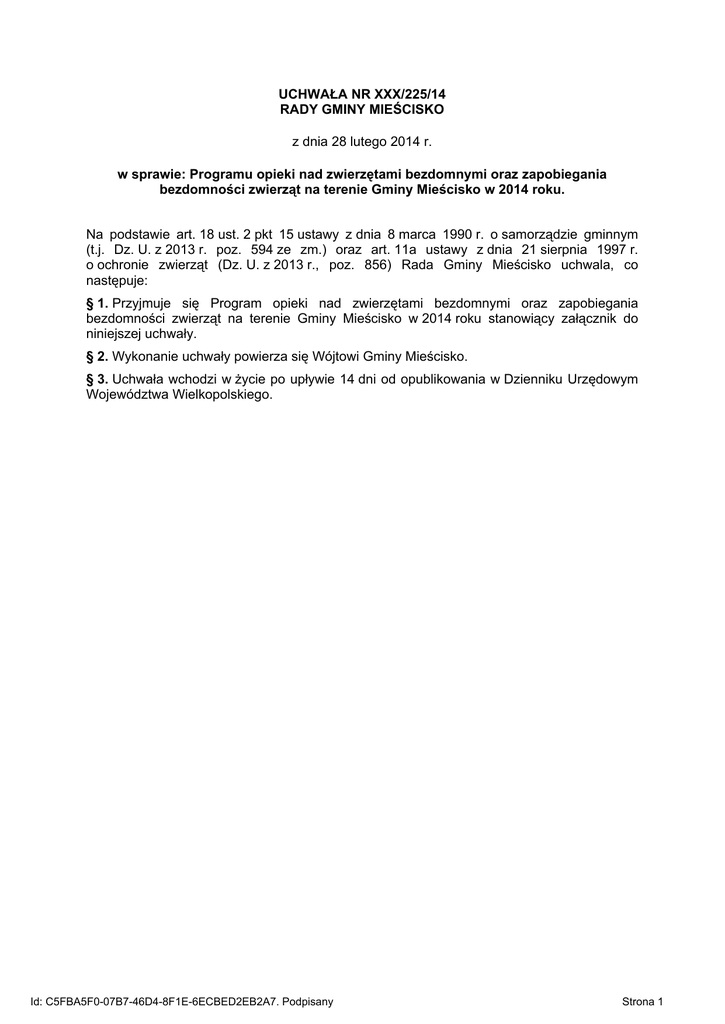 UCHWAŁA NR XXX/225/14
RADY GMINY MIEŚCISKO

z dnia 28 lutego 2014 r.

w sprawie: Programu opieki nad zwierzętami bezdomnymi oraz zapobiegania bezdomności zwierząt na terenie Gminy Mieścisko w 2014 roku.

Na podstawie art. 18 ust. 2 pkt 15 ustawy z dnia 8 marca 1990 r. o samorządzie gminnym (t.j. Dz. U. z 2013 r. poz. 594 ze zm.) oraz art. 11a ustawy z dnia 21 sierpnia 1997 r. o ochronie zwierząt (Dz. U. z 2013 r., poz. 856) Rada Gminy Mieścisko uchwala, co następuje:

§ 1. Przyjmuje się Program opieki nad zwierzętami bezdomnymi oraz zapobiegania bezdomności zwierząt na terenie Gminy Mieścisko w 2014 roku stanowiący załącznik do niniejszej uchwały.

§ 2. Wykonanie uchwały powierza się Wójtowi Gminy Mieścisko.

§ 3. Uchwała wchodzi w życie po upływie 14 dni od opublikowania w Dzienniku Urzędowym Województwa Wielkopolskiego.

Id: C5FBA5F0-07B7-46D4-8F1E-6ECBED2EB2A7. Podpisany

Strona 1